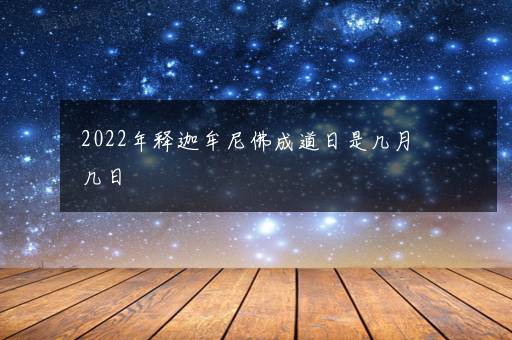 2022年释迦牟尼佛成道日是几月几日